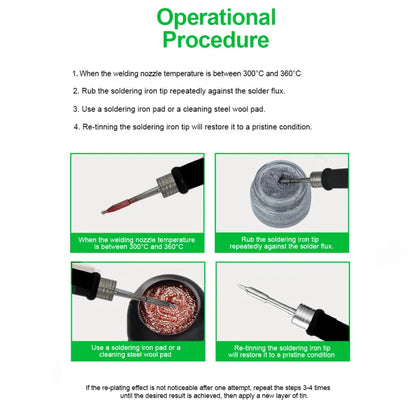 Operational Procedure

1. When the welding nozzle temperature is between 300°C and 360°C

2. Rub the soldering iron tip repeatedly against the solder flux.

3. Use a soldering iron pad or a cleaning steel wool pad.

4. Re-tinning the soldering iron tip will restore it to a pristine condition.

When the welding nozzle temperature is between 300°C and 360°C

Rub the soldering iron tip repeatedly against the solder flux.

Use a soldering iron pad or a cleaning steel wool pad

Re-tinning the soldering iron tip will restore it to a pristine condition

If the re-plating effect is not noticeable after one attempt, repeat the steps 3-4 times until the desired result is achieved, then apply a new layer of tin.